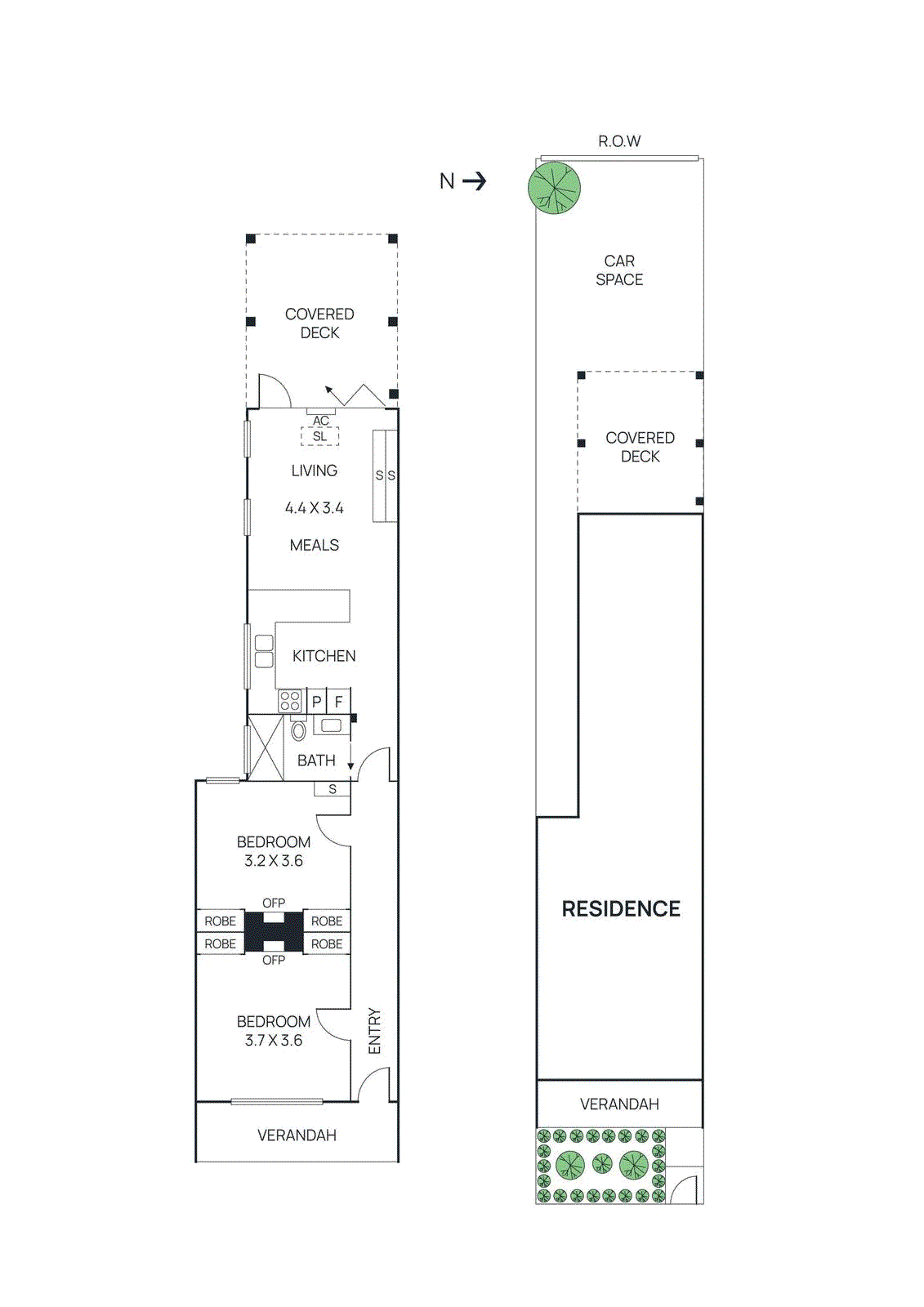 N →

COVERED DECK

AC
SL

LIVING
4.4 X 3.4
MEALS

S S

KITCHEN

P F

BATH

S

BEDROOM
3.2 X 3.6

OFP
ROBE ROBE
ROBE ROBE
OFP

BEDROOM
3.7 X 3.6

ENTRY

VERANDAH

R.O.W

CAR SPACE

COVERED DECK

RESIDENCE

VERANDAH